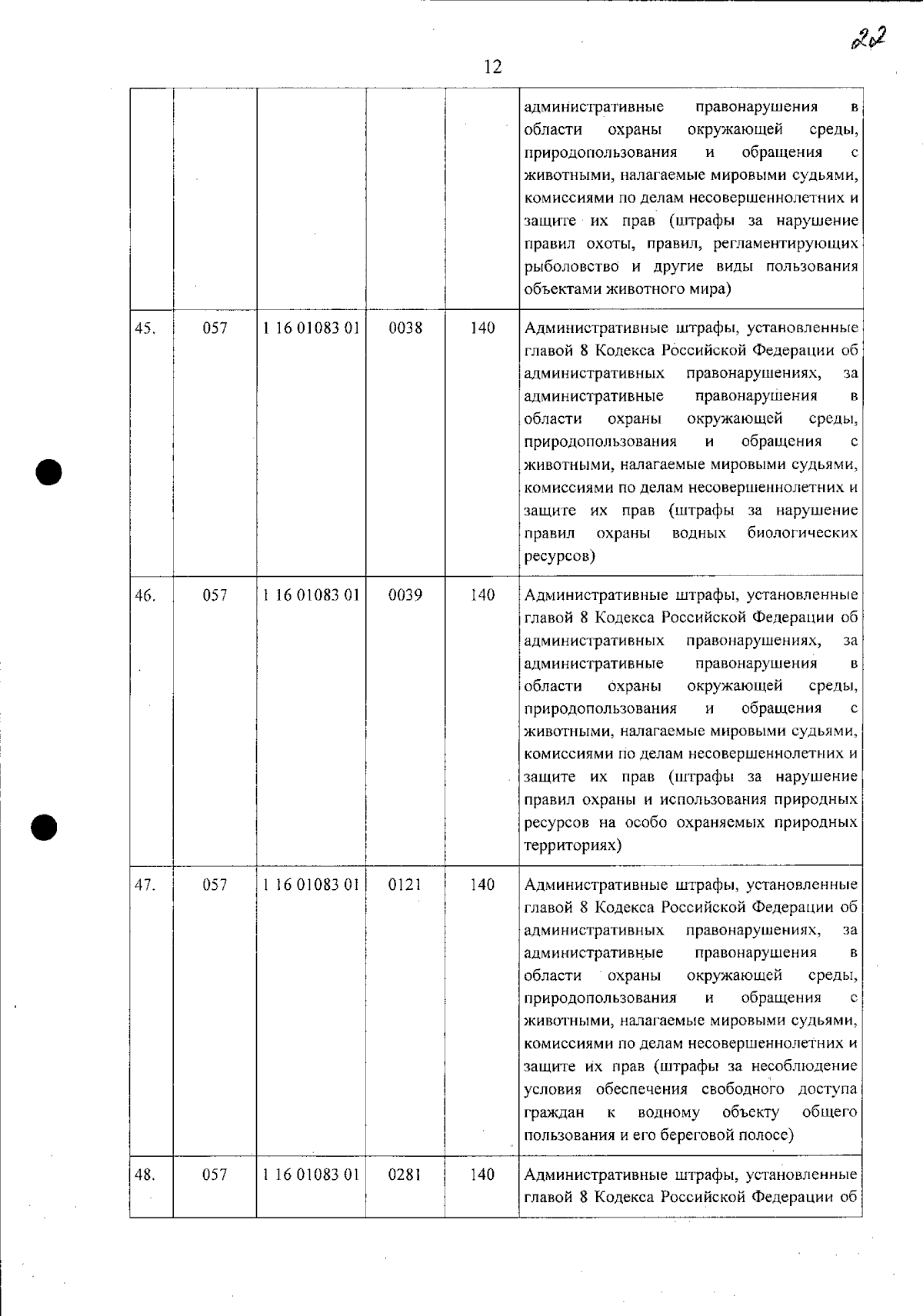 202

12

| | | | | | |
|---|---|---|---|---|---|
| | | | | | административные правонарушения в области охраны окружающей среды, природопользования и обращения с животными, налагаемые мировыми судьями, комиссиями по делам несовершеннолетних и защите их прав (штрафы за нарушение правил охоты, правил, регламентирующих рыболовство и другие виды пользования объектами животного мира) |
| 45. | 057 | 1 16 01083 01 | 0038 | 140 | Административные штрафы, установленные главой 8 Кодекса Российской Федерации об административных правонарушениях, за административные правонарушения в области охраны окружающей среды, природопользования и обращения с животными, налагаемые мировыми судьями, комиссиями по делам несовершеннолетних и защите их прав (штрафы за нарушение правил охраны водных биологических ресурсов) |
| 46. | 057 | 1 16 01083 01 | 0039 | 140 | Административные штрафы, установленные главой 8 Кодекса Российской Федерации об административных правонарушениях, за административные правонарушения в области охраны окружающей среды, природопользования и обращения с животными, налагаемые мировыми судьями, комиссиями по делам несовершеннолетних и защите их прав (штрафы за нарушение правил охраны и использования природных ресурсов на особо охраняемых природных территориях) |
| 47. | 057 | 1 16 01083 01 | 0121 | 140 | Административные штрафы, установленные главой 8 Кодекса Российской Федерации об административных правонарушениях, за административные правонарушения в области охраны окружающей среды, природопользования и обращения с животными, налагаемые мировыми судьями, комиссиями по делам несовершеннолетних и защите их прав (штрафы за несоблюдение условия обеспечения свободного доступа граждан к водному объекту общего пользования и его береговой полосе) |
| 48. | 057 | 1 16 01083 01 | 0281 | 140 | Административные штрафы, установленные главой 8 Кодекса Российской Федерации об |